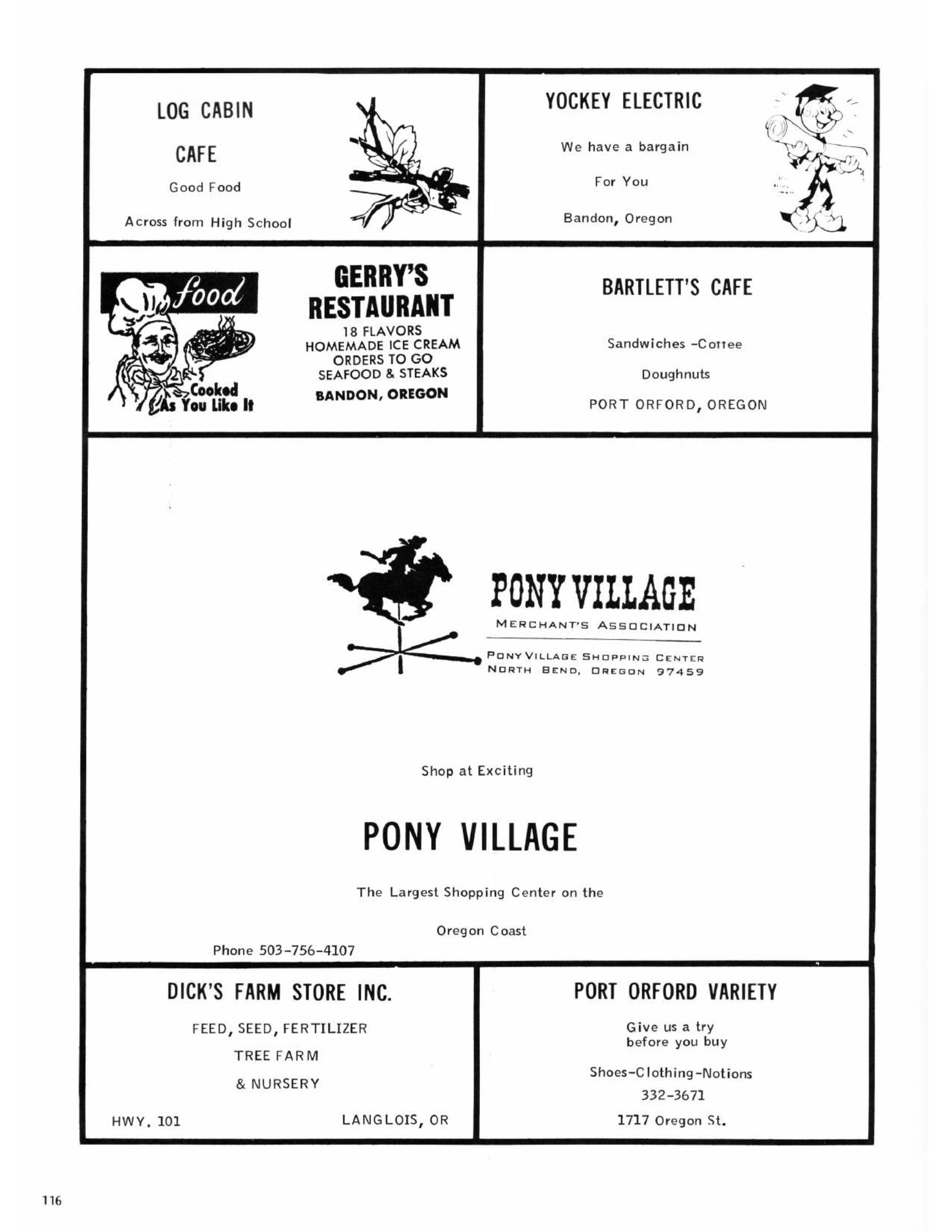 LOG CABIN

CAFE

Good Food

Across from High School

YOCKEY ELECTRIC

We have a bargain

For You

Bandon, Oregon

food

Cooked As You Like It

GERRY'S RESTAURANT

18 FLAVORS
HOMEMADE ICE CREAM
ORDERS TO GO
SEAFOOD & STEAKS

BANDON, OREGON

BARTLETT'S CAFE

Sandwiches -Cottee

Doughnuts

PORT ORFORD, OREGON

PONY VILLAGE

MERCHANT'S ASSOCIATION

PONY VILLAGE SHOPPING CENTER
NORTH BEND, OREGON 97459

Shop at Exciting

PONY VILLAGE

The Largest Shopping Center on the

Oregon Coast

Phone 503-756-4107

DICK'S FARM STORE INC.

FEED, SEED, FERTILIZER

TREE FARM

& NURSERY

HWY. 101

LANGLOIS, OR

PORT ORFORD VARIETY

Give us a try
before you buy

Shoes-Clothing-Notions

332-3671

1717 Oregon St.

116